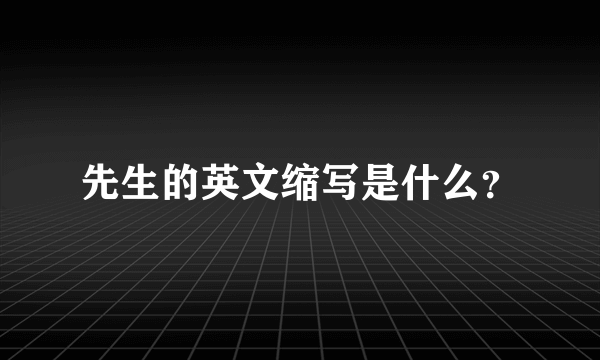 先生的英文缩写是什么?